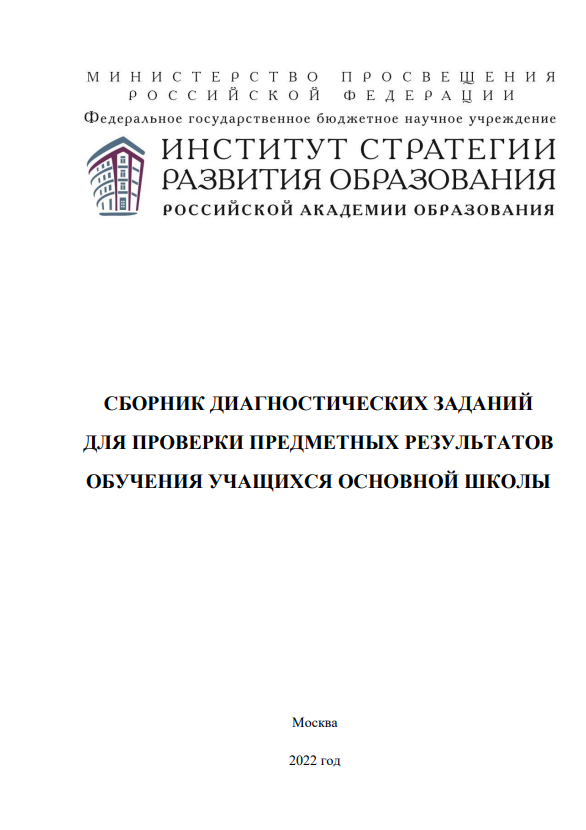 МИНИСТЕРСТВО ПРОСВЕЩЕНИЯ РОССИЙСКОЙ ФЕДЕРАЦИИ
Федеральное государственное бюджетное научное учреждение
ИНСТИТУТ СТРАТЕГИИ РАЗВИТИЯ ОБРАЗОВАНИЯ
РОССИЙСКОЙ АКАДЕМИИ ОБРАЗОВАНИЯ

СБОРНИК ДИАГНОСТИЧЕСКИХ ЗАДАНИЙ ДЛЯ ПРОВЕРКИ ПРЕДМЕТНЫХ РЕЗУЛЬТАТОВ ОБУЧЕНИЯ УЧАЩИХСЯ ОСНОВНОЙ ШКОЛЫ

Москва

2022 год